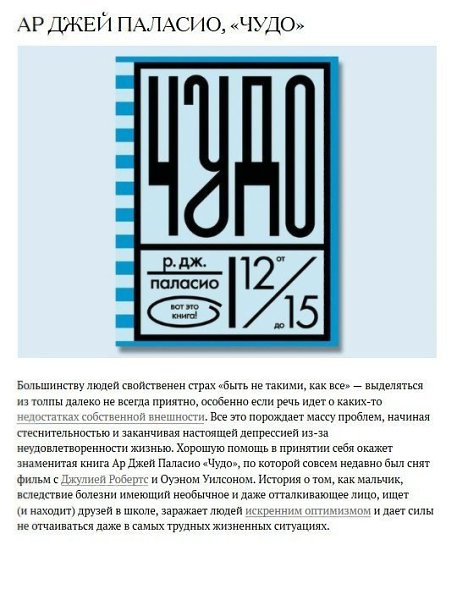 АР ДЖЕЙ ПАЛАСИО, «ЧУДО»

ЧУДО

р. дж.
паласио

вот это книга!

от 12
до 15

Большинству людей свойственен страх «быть не такими, как все» — выделяться из толпы далеко не всегда приятно, особенно если речь идет о каких-то недостатках собственной внешности. Все это порождает массу проблем, начиная стеснительностью и заканчивая настоящей депрессией из-за неудовлетворенности жизнью. Хорошую помощь в принятии себя окажет знаменитая книга Ар Джей Паласио «Чудо», по которой совсем недавно был снят фильм с Джулией Робертс и Оуэном Уилсоном. История о том, как мальчик, вследствие болезни имеющий необычное и даже отталкивающее лицо, ищет (и находит) друзей в школе, заражает людей искренним оптимизмом и дает силы не отчаиваться даже в самых трудных жизненных ситуациях.